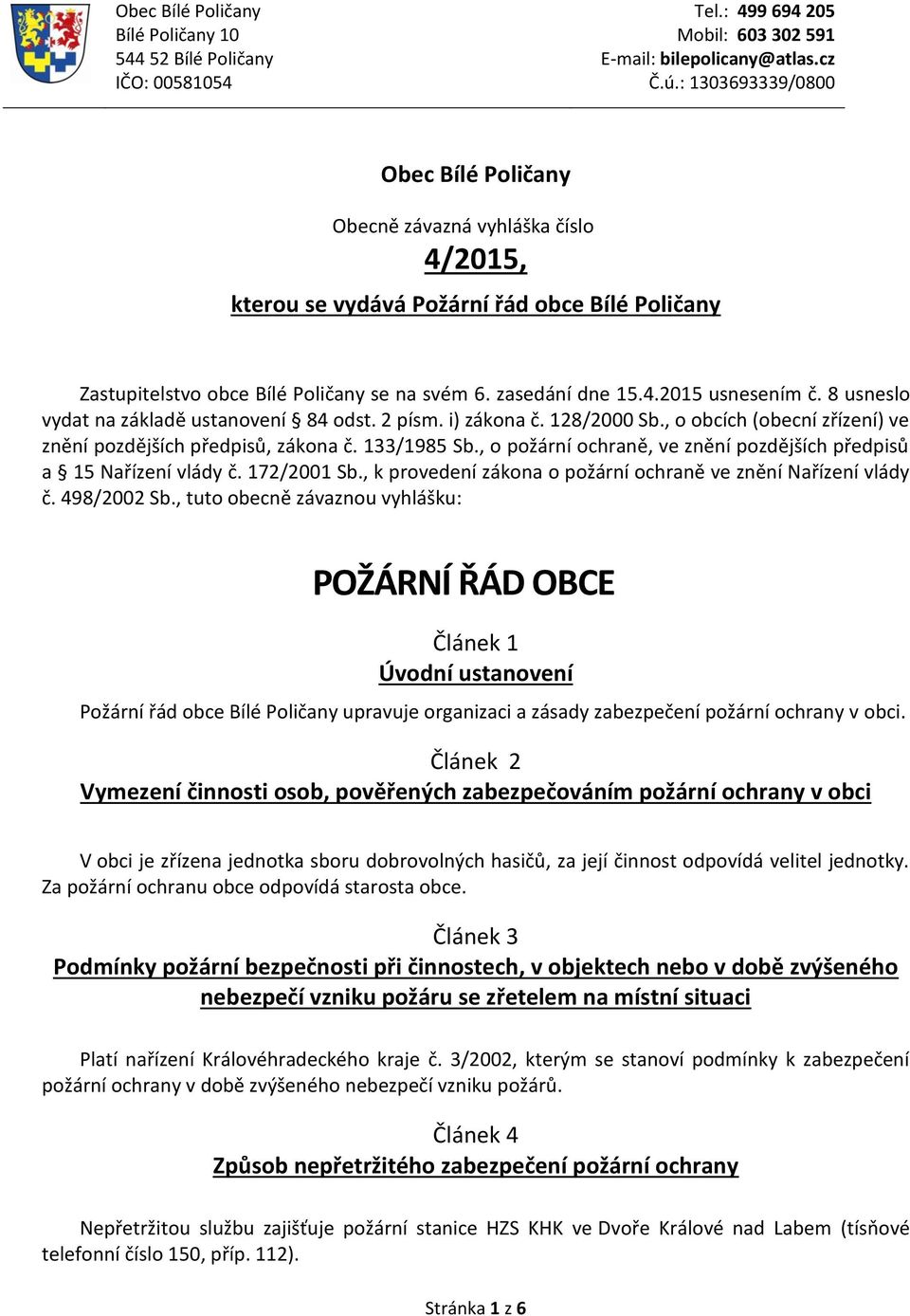 Obec Bílé Poličany
Bílé Poličany 10
544 52 Bílé Poličany
IČO: 00581054

Tel.: 499 694 205
Mobil: 603 302 591
E-mail: bilepolicany@atlas.cz
Č.ú.: 1303693339/0800

Obec Bílé Poličany

Obecně závazná vyhláška číslo

4/2015,

kterou se vydává Požární řád obce Bílé Poličany

Zastupitelstvo obce Bílé Poličany se na svém 6. zasedání dne 15.4.2015 usnesením č. 8 usneslo vydat na základě ustanovení § 84 odst. 2 písm. i) zákona č. 128/2000 Sb., o obcích (obecní zřízení) ve znění pozdějších předpisů, zákona č. 133/1985 Sb., o požární ochraně, ve znění pozdějších předpisů a § 15 Nařízení vlády č. 172/2001 Sb., k provedení zákona o požární ochraně ve znění Nařízení vlády č. 498/2002 Sb., tuto obecně závaznou vyhlášku:

POŽÁRNÍ ŘÁD OBCE

Článek 1
Úvodní ustanovení

Požární řád obce Bílé Poličany upravuje organizaci a zásady zabezpečení požární ochrany v obci.

Článek 2
Vymezení činnosti osob, pověřených zabezpečováním požární ochrany v obci

V obci je zřízena jednotka sboru dobrovolných hasičů, za její činnost odpovídá velitel jednotky. Za požární ochranu obce odpovídá starosta obce.

Článek 3
Podmínky požární bezpečnosti při činnostech, v objektech nebo v době zvýšeného nebezpečí vzniku požáru se zřetelem na místní situaci

Platí nařízení Královéhradeckého kraje č. 3/2002, kterým se stanoví podmínky k zabezpečení požární ochrany v době zvýšeného nebezpečí vzniku požárů.

Článek 4
Způsob nepřetržitého zabezpečení požární ochrany

Nepřetržitou službu zajišťuje požární stanice HZS KHK ve Dvoře Králové nad Labem (tísňové telefonní číslo 150, příp. 112).

Stránka 1 z 6